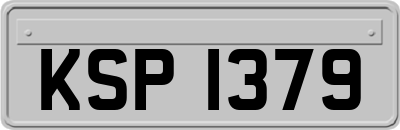 KSP 1379